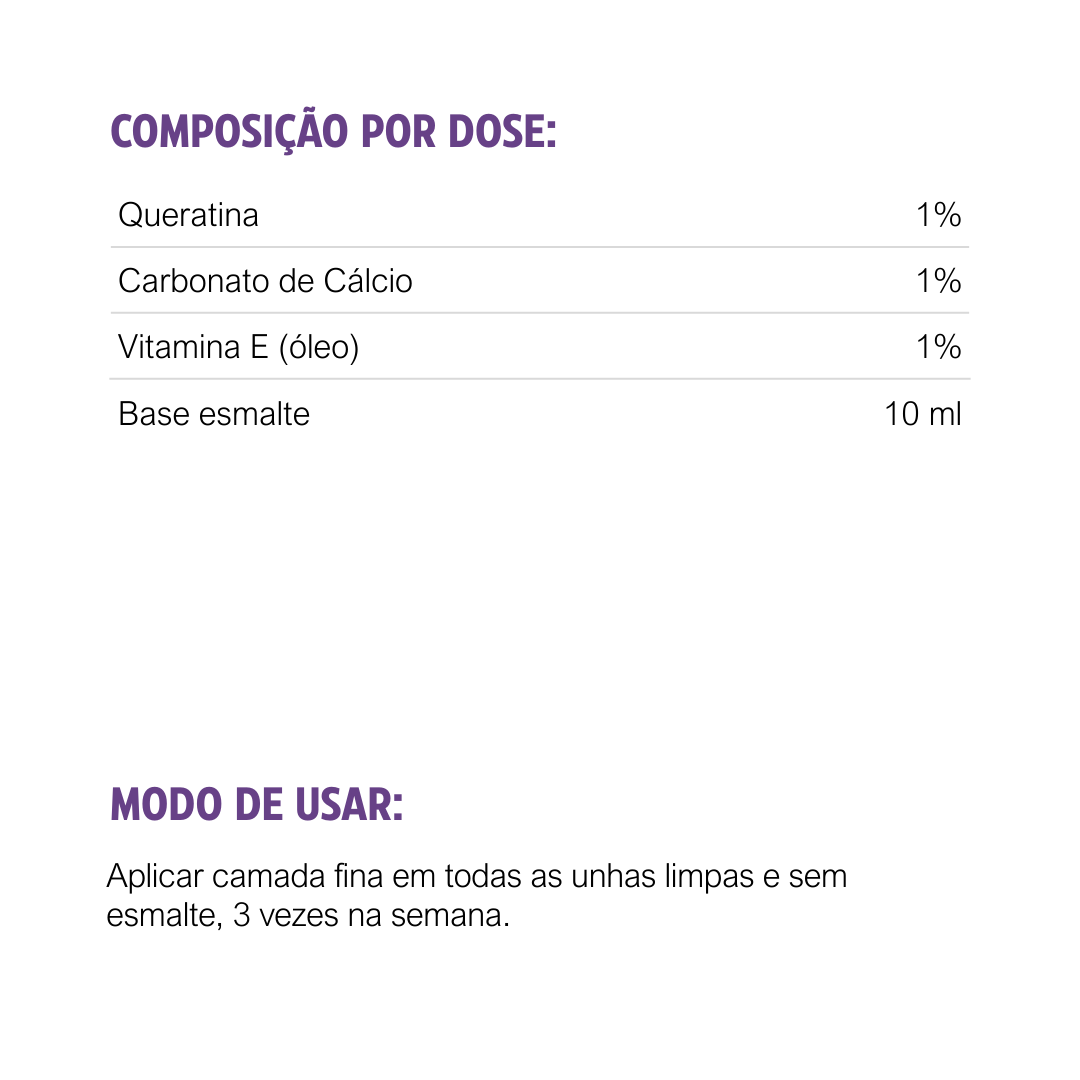 COMPOSIÇÃO POR DOSE:

| Queratina | 1% |
|---|---|
| Carbonato de Cálcio | 1% |
| Vitamina E (óleo) | 1% |
| Base esmalte | 10 ml |

MODO DE USAR:

Aplicar camada fina em todas as unhas limpas e sem esmalte, 3 vezes na semana.